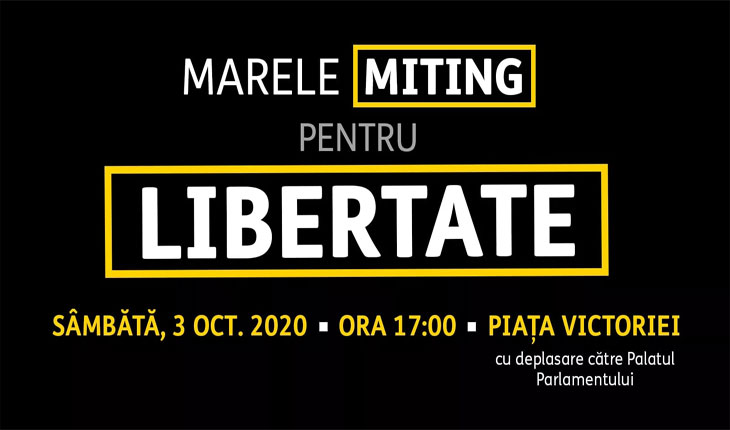 MARELE MITING
PENTRU
LIBERTATE

SÂMBĂTĂ, 3 OCT. 2020 ▪ ORA 17:00 ▪ PIAȚA VICTORIEI

cu deplasare către Palatul Parlamentului